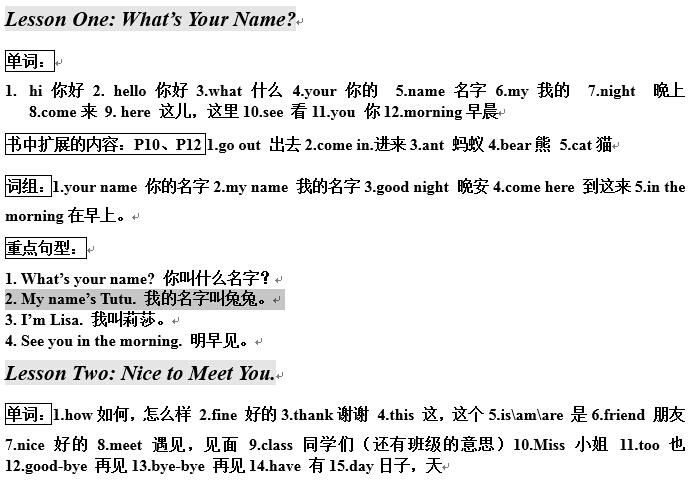 Lesson One: What's Your Name?

单词：

1. hi 你好 2. hello 你好 3.what 什么 4.your 你的 5.name 名字 6.my 我的 7.night 晚上 8.come 来 9. here 这儿，这里 10.see 看 11.you 你 12.morning 早晨

书中扩展的内容：P10、P12 1.go out 出去 2.come in.进来 3.ant 蚂蚁 4.bear 熊 5.cat 猫

词组：1.your name 你的名字 2.my name 我的名字 3.good night 晚安 4.come here 到这来 5.in the morning 在早上。

重点句型：

1. What's your name? 你叫什么名字？
2. My name's Tutu. 我的名字叫兔兔。
3. I'm Lisa. 我叫莉莎。
4. See you in the morning. 明早见。

Lesson Two: Nice to Meet You.

单词：1.how 如何，怎么样 2.fine 好的 3.thank 谢谢 4.this 这，这个 5.is\am\are 是 6.friend 朋友 7.nice 好的 8.meet 遇见，见面 9.class 同学们（还有班级的意思）10.Miss 小姐 11.too 也 12.good-bye 再见 13.bye-bye 再见 14.have 有 15.day 日子，天